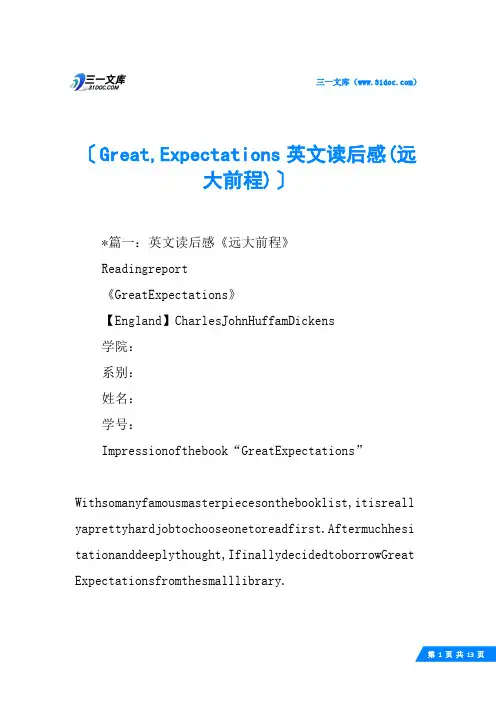 三一文库
31DOC.COM

三一文库（www.31doc.com）

〔Great,Expectations 英文读后感(远大前程)〕

*篇一：英文读后感《远大前程》

Readingreport

《GreatExpectations》

【England】CharlesJohnHuffamDickens

学院：

系别：

姓名：

学号：

Impressionofthebook“GreatExpectations”

Withsomanyfamousmasterpiecesonthebooklist,itisreallyaprettyhardjobtochooseonetoreadfirst.Aftermuchhesitationanddeeplythought,IfinallydecidedtoborrowGreatExpectationsfromthesmalllibrary.

第 1 页 共 13 页